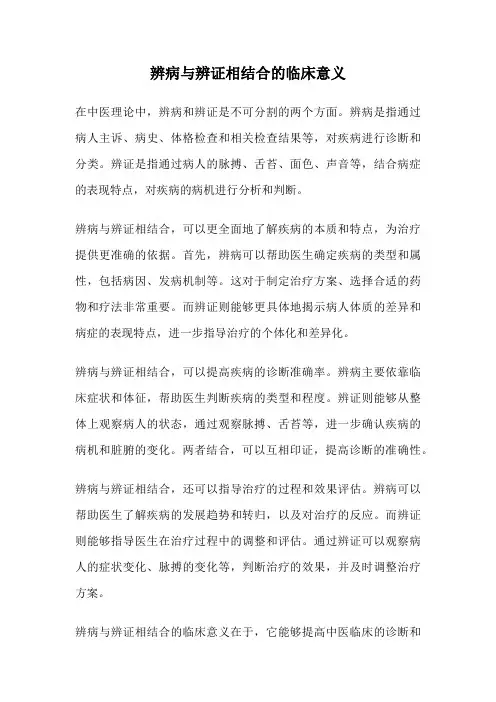 辨病与辨证相结合的临床意义

在中医理论中，辨病和辨证是不可分割的两个方面。辨病是指通过病人主诉、病史、体格检查和相关检查结果等，对疾病进行诊断和分类。辨证是指通过病人的脉搏、舌苔、面色、声音等，结合病症的表现特点，对疾病的病机进行分析和判断。

辨病与辨证相结合，可以更全面地了解疾病的本质和特点，为治疗提供更准确的依据。首先，辨病可以帮助医生确定疾病的类型和属性，包括病因、发病机制等。这对于制定治疗方案、选择合适的药物和疗法非常重要。而辨证则能够更具体地揭示病人体质的差异和病症的表现特点，进一步指导治疗的个体化和差异化。

辨病与辨证相结合，可以提高疾病的诊断准确率。辨病主要依靠临床症状和体征，帮助医生判断疾病的类型和程度。辨证则能够从整体上观察病人的状态，通过观察脉搏、舌苔等，进一步确认疾病的病机和脏腑的变化。两者结合，可以互相印证，提高诊断的准确性。

辨病与辨证相结合，还可以指导治疗的过程和效果评估。辨病可以帮助医生了解疾病的发展趋势和转归，以及对治疗的反应。而辨证则能够指导医生在治疗过程中的调整和评估。通过辨证可以观察病人的症状变化、脉搏的变化等，判断治疗的效果，并及时调整治疗方案。

辨病与辨证相结合的临床意义在于，它能够提高中医临床的诊断和